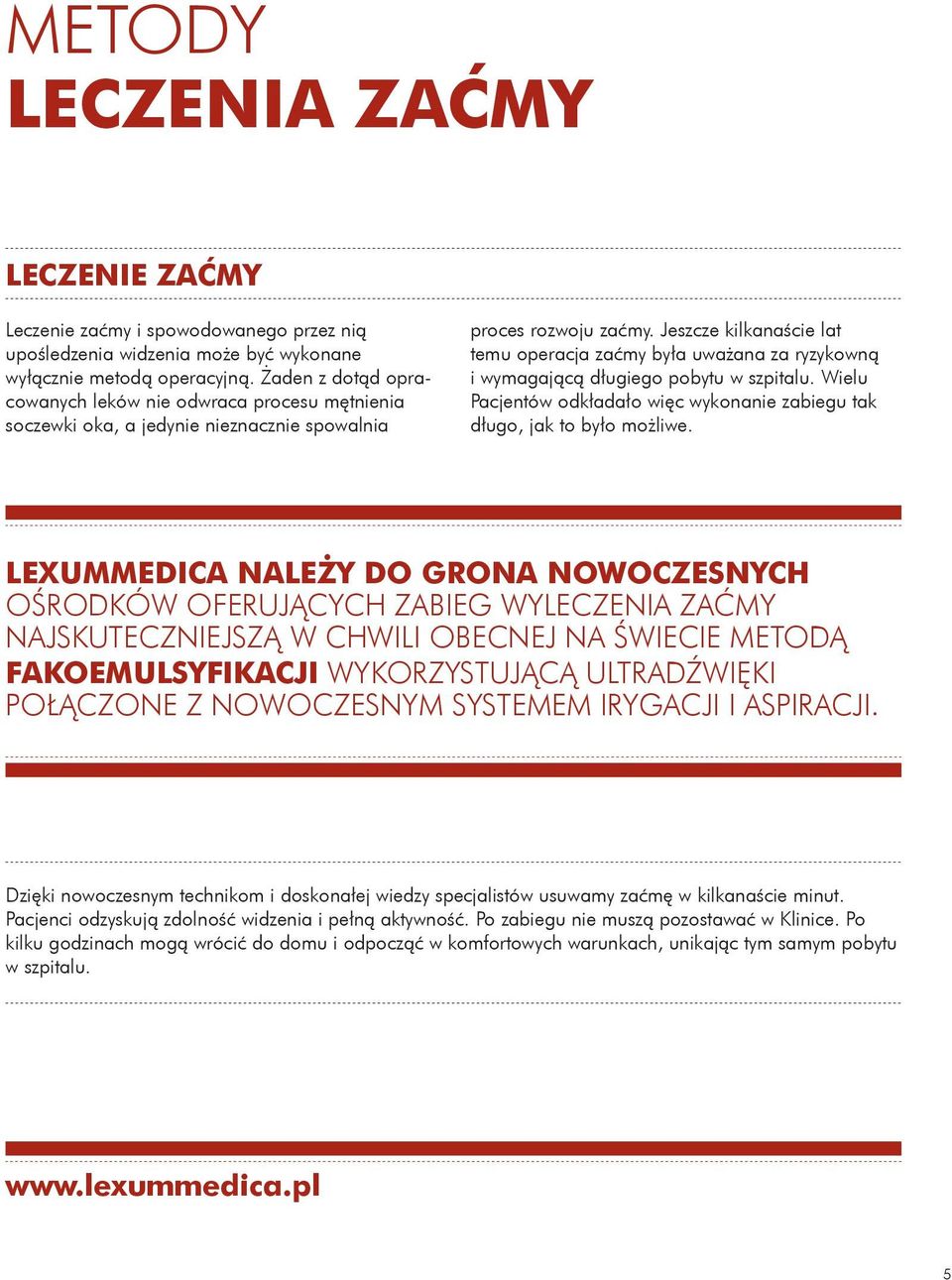 METODY
LECZENIA ZAĆMY

LECZENIE ZAĆMY

Leczenie zaćmy i spowodowanego przez nią upośledzenia widzenia może być wykonane wyłącznie metodą operacyjną. Żaden z dotąd opracowanych leków nie odwraca procesu mętnienia soczewki oka, a jedynie nieznacznie spowalnia proces rozwoju zaćmy. Jeszcze kilkanaście lat temu operacja zaćmy była uważana za ryzykowną i wymagającą długiego pobytu w szpitalu. Wielu Pacjentów odkładało więc wykonanie zabiegu tak długo, jak to było możliwe.

LEXUMMEDICA NALEŻY DO GRONA NOWOCZESNYCH OŚRODKÓW OFERUJĄCYCH ZABIEG WYLECZENIA ZAĆMY NAJSKUTECZNIEJSZĄ W CHWILI OBECNEJ NA ŚWIECIE METODĄ FAKOEMULSYFIKACJI WYKORZYSTUJĄCĄ ULTRADŹWIĘKI POŁĄCZONE Z NOWOCZESNYM SYSTEMEM IRYGACJI I ASPIRACJI.

Dzięki nowoczesnym technikom i doskonałej wiedzy specjalistów usuwamy zaćmę w kilkanaście minut. Pacjenci odzyskują zdolność widzenia i pełną aktywność. Po zabiegu nie muszą pozostawać w Klinice. Po kilku godzinach mogą wrócić do domu i odpocząć w komfortowych warunkach, unikając tym samym pobytu w szpitalu.

www.lexummedica.pl

5